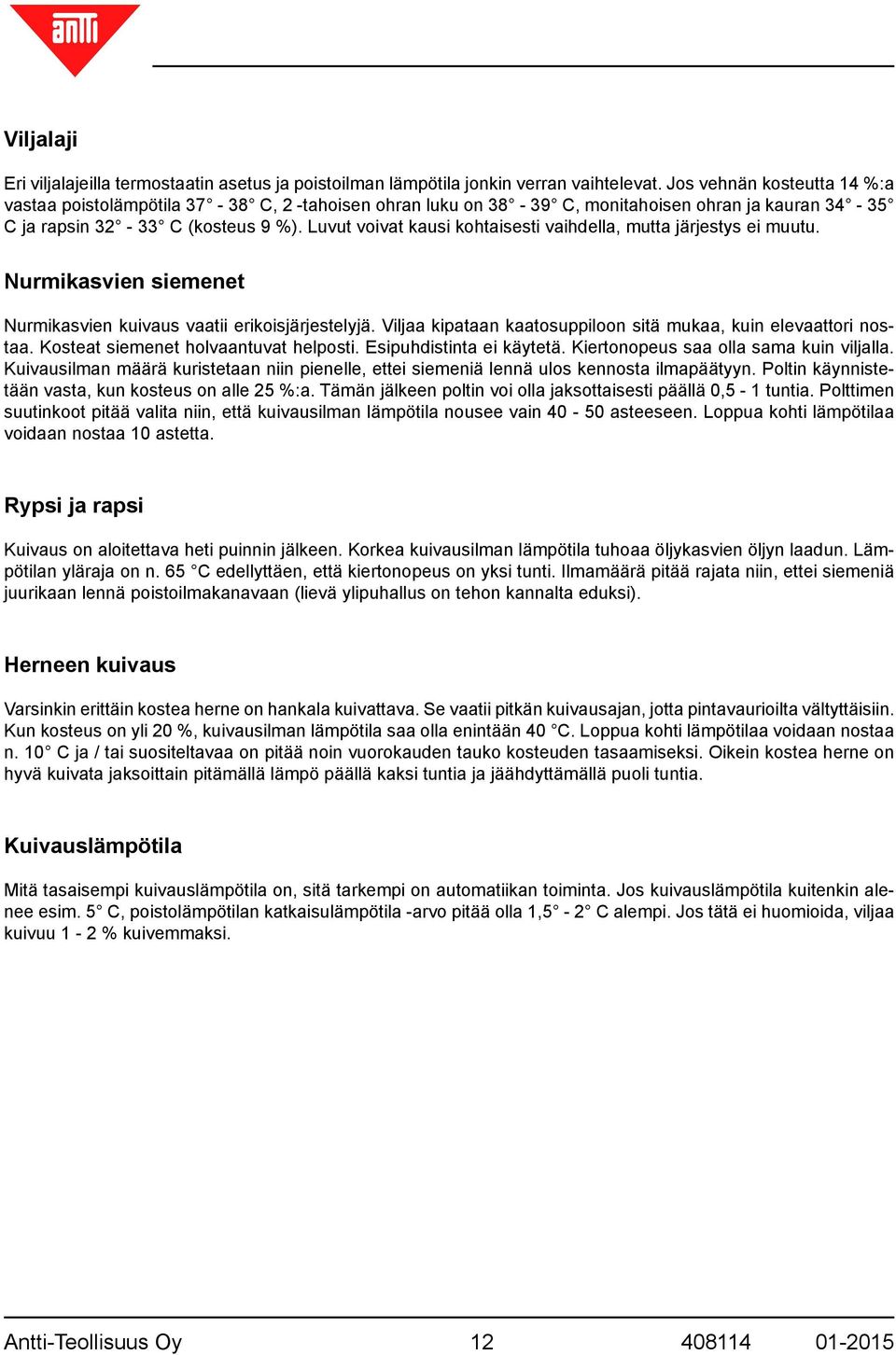 antti

Viljalaji

Eri viljalajeilla termostaatin asetus ja poistoilman lämpötila jonkin verran vaihtelevat. Jos vehnän kosteutta 14 %:a vastaa poistolämpötila 37° - 38° C, 2 -tahoisen ohran luku on 38° - 39° C, monitahoisen ohran ja kauran 34° - 35° C ja rapsin 32° - 33° C (kosteus 9 %). Luvut voivat kausi kohtaisesti vaihdella, mutta järjestys ei muutu.

Nurmikasvien siemenet

Nurmikasvien kuivaus vaatii erikoisjärjestelyjä. Viljaa kipataan kaatosuppiloon sitä mukaa, kuin elevaattori nostaa. Kosteat siemenet holvaantuvat helposti. Esipuhdistinta ei käytetä. Kiertonopeus saa olla sama kuin viljalla. Kuivausilman määrä kuristetaan niin pienelle, ettei siemeniä lennä ulos kennosta ilmapäätyyn. Poltin käynnistetään vasta, kun kosteus on alle 25 %:a. Tämän jälkeen poltin voi olla jaksottaisesti päällä 0,5 - 1 tuntia. Polttimen suutinkoot pitää valita niin, että kuivausilman lämpötila nousee vain 40 - 50 asteeseen. Loppua kohti lämpötilaa voidaan nostaa 10 astetta.

Rypsi ja rapsi

Kuivaus on aloitettava heti puinnin jälkeen. Korkea kuivausilman lämpötila tuhoaa öljykasvien öljyn laadun. Lämpötilan yläraja on n. 65 °C edellyttäen, että kiertonopeus on yksi tunti. Ilmamäärä pitää rajata niin, ettei siemeniä juurikaan lennä poistoilmakanavaan (lievä ylipuhallus on tehon kannalta eduksi).

Herneen kuivaus

Varsinkin erittäin kostea herne on hankala kuivattava. Se vaatii pitkän kuivausajan, jotta pintavaurioilta vältyttäisiin. Kun kosteus on yli 20 %, kuivausilman lämpötila saa olla enintään 40 °C. Loppua kohti lämpötilaa voidaan nostaa n. 10° C ja / tai suositeltavaa on pitää noin vuorokauden tauko kosteuden tasaamiseksi. Oikein kostea herne on hyvä kuivata jaksoittain pitämällä lämpö päällä kaksi tuntia ja jäähdyttämällä puoli tuntia.

Kuivauslämpötila

Mitä tasaisempi kuivauslämpötila on, sitä tarkempi on automatiikan toiminta. Jos kuivauslämpötila kuitenkin alenee esim. 5° C, poistolämpötilan katkaisulämpötila -arvo pitää olla 1,5° - 2° C alempi. Jos tätä ei huomioida, viljaa kuivuu 1 - 2 % kuivemmaksi.

Antti-Teollisuus Oy 12 408114 01-2015